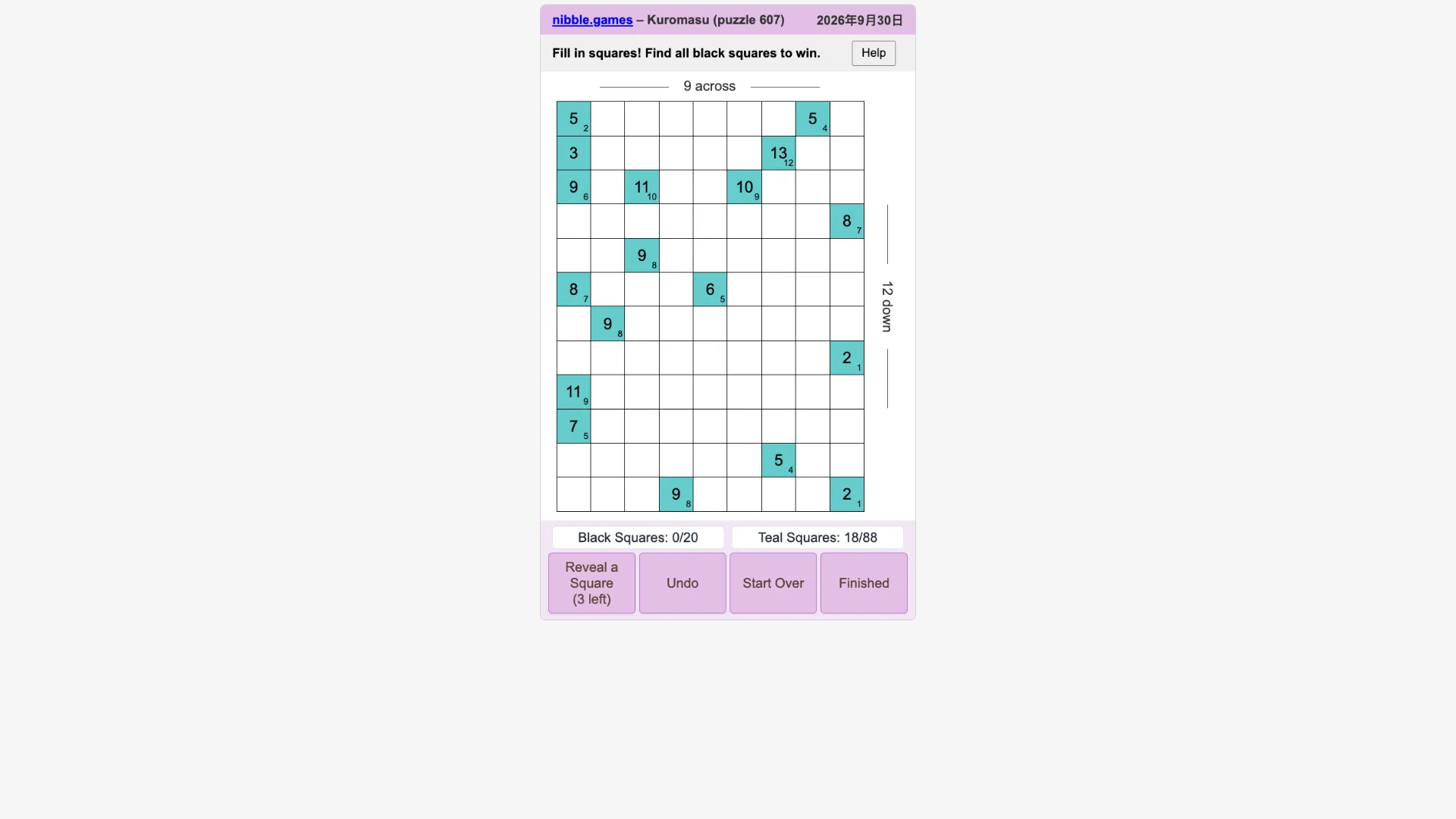 nibble.games – Kuromasu (puzzle 607) 2026年9月30日

Fill in squares! Find all black squares to win. Help

9 across

| | | | | | | | | |
|---|---|---|---|---|---|---|---|---|
| 5 2 | | | | | | | 5 4 | |
| 3 | | | | | | 13 12 | | |
| 9 6 | | 11 10 | | | 10 9 | | | |
| | | | | | | | | 8 7 |
| | | 9 8 | | | | | | |
| 8 7 | | | | 6 5 | | | | |
| | 9 8 | | | | | | | |
| | | | | | | | | 2 1 |
| 11 9 | | | | | | | | |
| 7 5 | | | | | | | | |
| | | | | | | 5 4 | | |
| | | | 9 8 | | | | | 2 1 |

12 down

Black Squares: 0/20 Teal Squares: 18/88

Reveal a Square (3 left)
Undo
Start Over
Finished